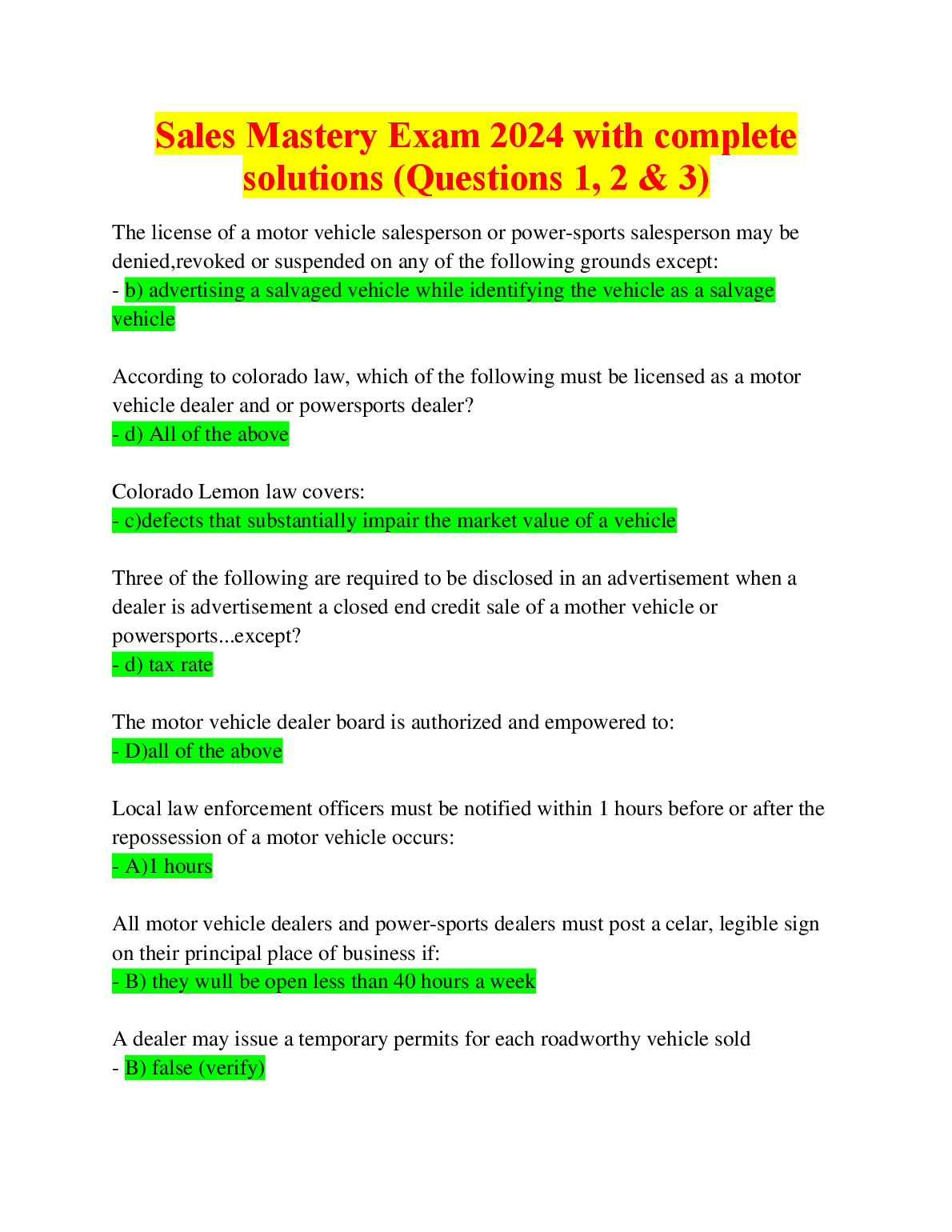 Sales Mastery Exam 2024 with complete solutions (Questions 1, 2 & 3)

The license of a motor vehicle salesperson or power-sports salesperson may be denied,revoked or suspended on any of the following grounds except:
- b) advertising a salvaged vehicle while identifying the vehicle as a salvage vehicle

According to colorado law, which of the following must be licensed as a motor vehicle dealer and or powersports dealer?
- d) All of the above

Colorado Lemon law covers:
- c)defects that substantially impair the market value of a vehicle

Three of the following are required to be disclosed in an advertisement when a dealer is advertisement a closed end credit sale of a mother vehicle or powersports...except?
- d) tax rate

The motor vehicle dealer board is authorized and empowered to:
- D)all of the above

Local law enforcement officers must be notified within 1 hours before or after the repossession of a motor vehicle occurs:
- A)1 hours

All motor vehicle dealers and power-sports dealers must post a celar, legible sign on their principal place of business if:
- B) they wull be open less than 40 hours a week

A dealer may issue a temporary permits for each roadworthy vehicle sold
- B) false (verify)